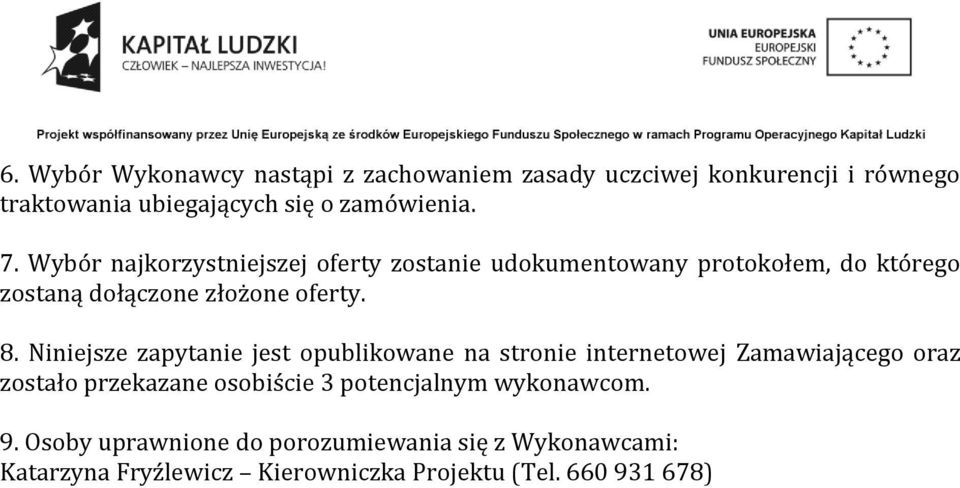 KAPITAŁ LUDZKI
CZŁOWIEK – NAJLEPSZA INWESTYCJA!

UNIA EUROPEJSKA
EUROPEJSKI
FUNDUSZ SPOŁECZNY

Projekt współfinansowany przez Unię Europejską ze środków Europejskiego Funduszu Społecznego w ramach Programu Operacyjnego Kapitał Ludzki

6. Wybór Wykonawcy nastąpi z zachowaniem zasady uczciwej konkurencji i równego traktowania ubiegających się o zamówienia.

7. Wybór najkorzystniejszej oferty zostanie udokumentowany protokołem, do którego zostaną dołączone złożone oferty.

8. Niniejsze zapytanie jest opublikowane na stronie internetowej Zamawiającego oraz zostało przekazane osobiście 3 potencjalnym wykonawcom.

9. Osoby uprawnione do porozumiewania się z Wykonawcami:
Katarzyna Fryźlewicz – Kierowniczka Projektu (Tel. 660 931 678)